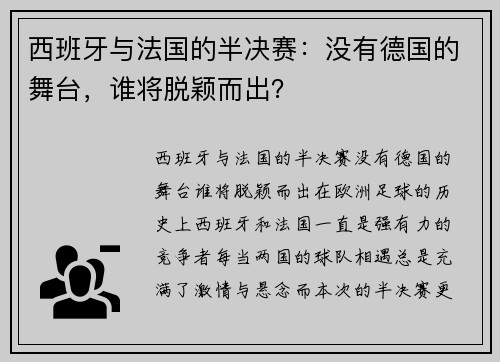 西班牙与法国的半决赛：没有德国的舞台，谁将脱颖而出？

西班牙与法国的半决赛没有德国的舞台谁将脱颖而出在欧洲足球的历史上西班牙和法国一直是强有力的竞争者每当两国的球队相遇总是充满了激情与悬念而本次的半决赛更